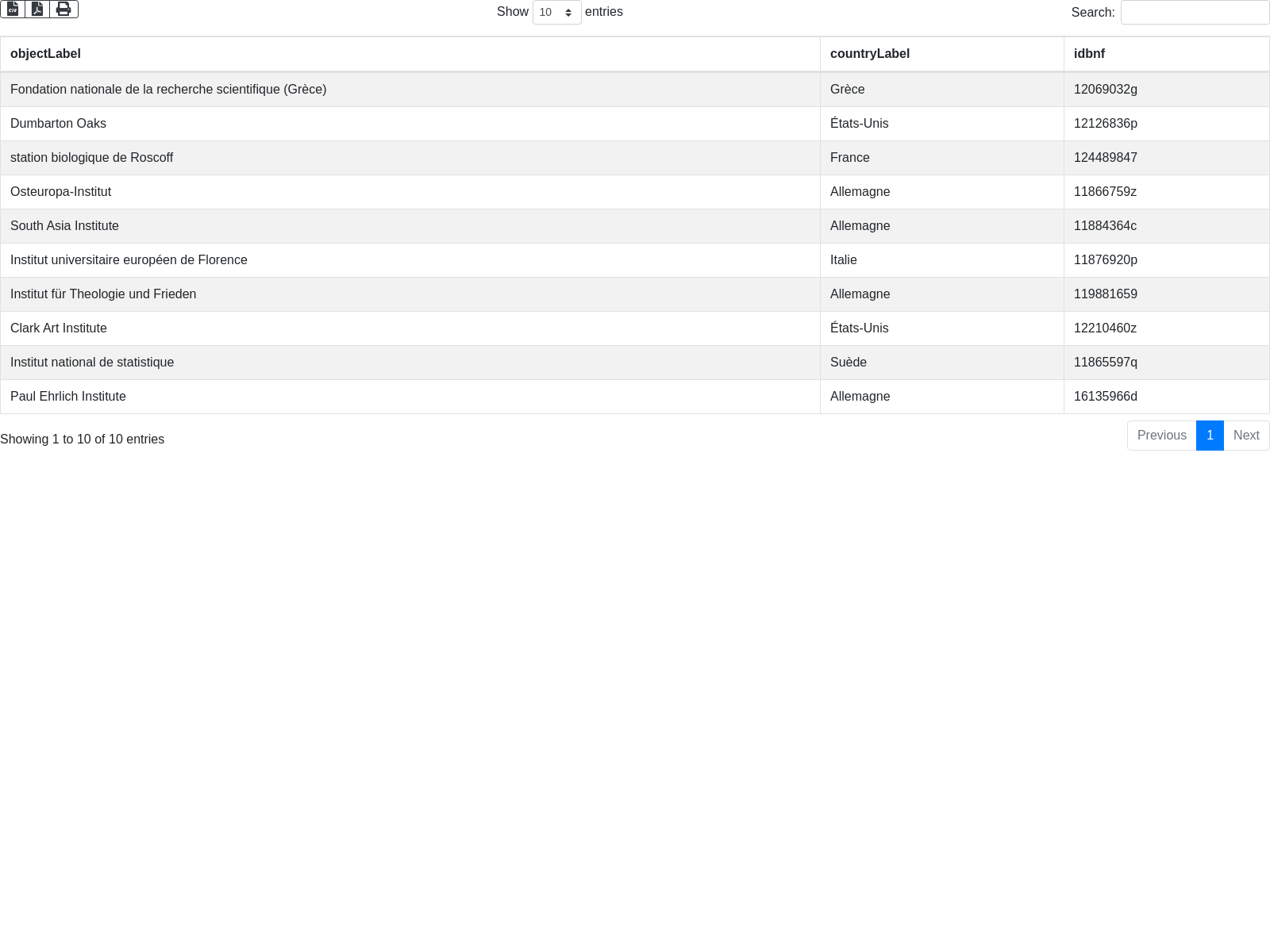 Show 10 entries

Search:

| objectLabel | countryLabel | idbnf |
|---|---|---|
| Fondation nationale de la recherche scientifique (Grèce) | Grèce | 12069032g |
| Dumbarton Oaks | États-Unis | 12126836p |
| station biologique de Roscoff | France | 124489847 |
| Osteuropa-Institut | Allemagne | 11866759z |
| South Asia Institute | Allemagne | 11884364c |
| Institut universitaire européen de Florence | Italie | 11876920p |
| Institut für Theologie und Frieden | Allemagne | 119881659 |
| Clark Art Institute | États-Unis | 12210460z |
| Institut national de statistique | Suède | 11865597q |
| Paul Ehrlich Institute | Allemagne | 16135966d |

Showing 1 to 10 of 10 entries

Previous 1 Next